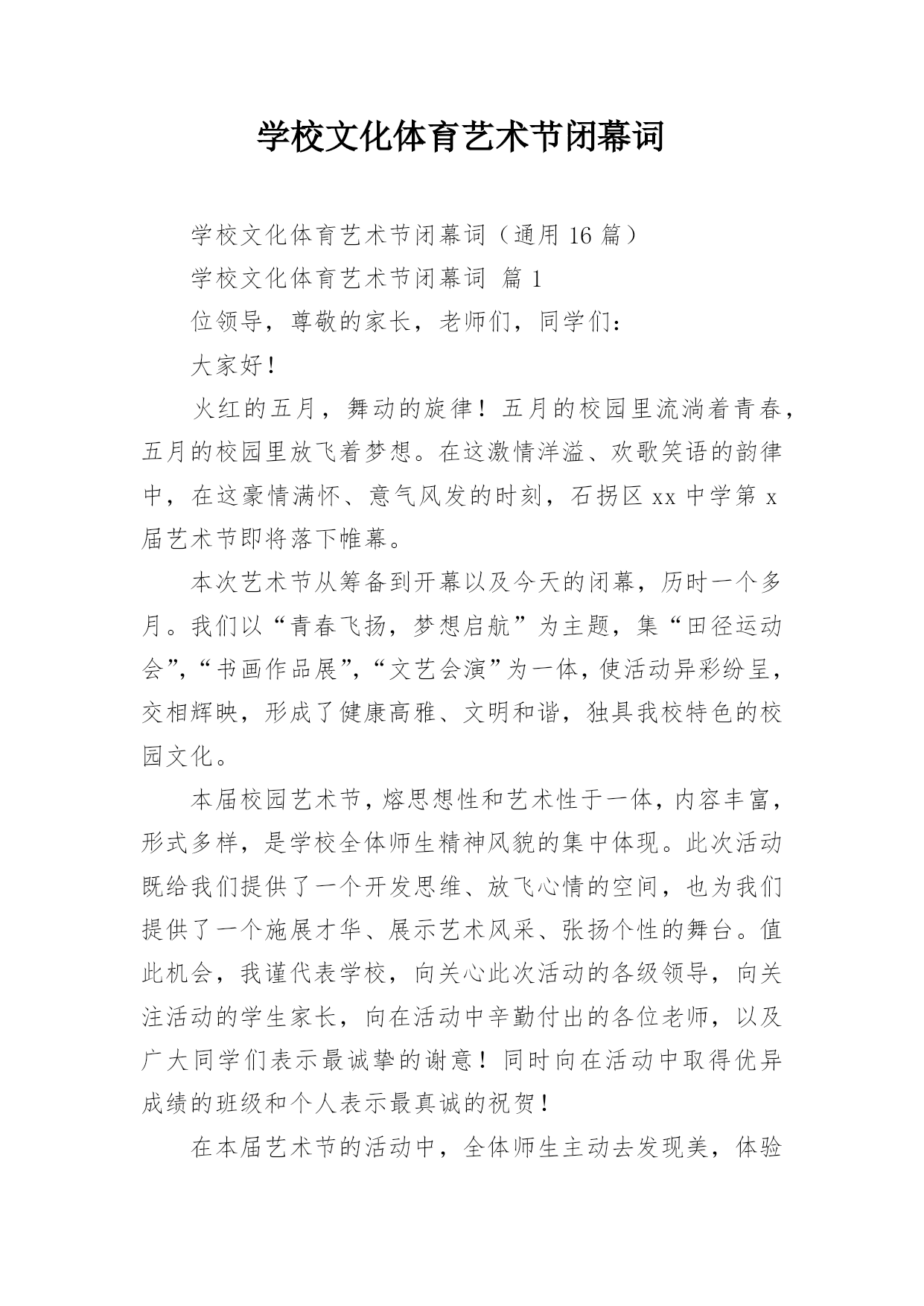 学校文化体育艺术节闭幕词

学校文化体育艺术节闭幕词（通用 16 篇）

学校文化体育艺术节闭幕词 篇 1

位领导，尊敬的家长，老师们，同学们：

大家好！

火红的五月，舞动的旋律！五月的校园里流淌着青春，五月的校园里放飞着梦想。在这激情洋溢、欢歌笑语的韵律中，在这豪情满怀、意气风发的时刻，石拐区 xx 中学第 x 届艺术节即将落下帷幕。

本次艺术节从筹备到开幕以及今天的闭幕，历时一个多月。我们以“青春飞扬，梦想启航”为主题，集“田径运动会”，“书画作品展”，“文艺会演”为一体，使活动异彩纷呈，交相辉映，形成了健康高雅、文明和谐，独具我校特色的校园文化。

本届校园艺术节，熔思想性和艺术性于一体，内容丰富，形式多样，是学校全体师生精神风貌的集中体现。此次活动既给我们提供了一个开发思维、放飞心情的空间，也为我们提供了一个施展才华、展示艺术风采、张扬个性的舞台。值此机会，我谨代表学校，向关心此次活动的各级领导，向关注活动的学生家长，向在活动中辛勤付出的各位老师，以及广大同学们表示最诚挚的谢意！同时向在活动中取得优异成绩的班级和个人表示最真诚的祝贺！

在本届艺术节的活动中，全体师生主动去发现美，体验